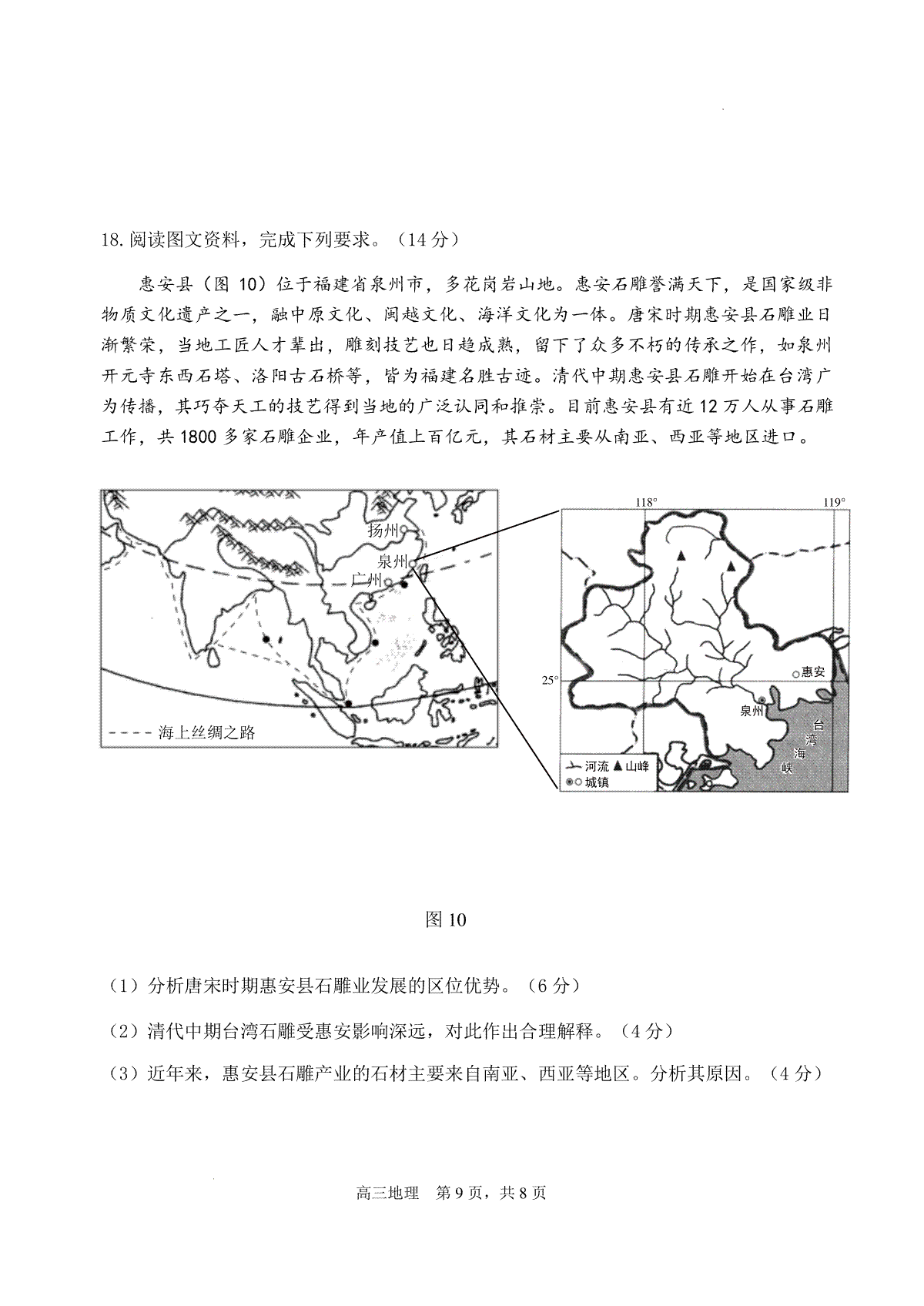 18. 阅读图文资料，完成下列要求。（14 分）

惠安县（图 10）位于福建省泉州市，多花岗岩山地。惠安石雕誉满天下，是国家级非物质文化遗产之一，融中原文化、闽越文化、海洋文化为一体。唐宋时期惠安县石雕业日渐繁荣，当地工匠人才辈出，雕刻技艺也日趋成熟，留下了众多不朽的传承之作，如泉州开元寺东西石塔、洛阳古石桥等，皆为福建名胜古迹。清代中期惠安县石雕开始在台湾广为传播，其巧夺天工的技艺得到当地的广泛认同和推崇。目前惠安县有近 12 万人从事石雕工作，共 1800 多家石雕企业，年产值上百亿元，其石材主要从南亚、西亚等地区进口。

扬州
泉州
广州
海上丝绸之路

118°
119°
25°
惠安
泉州
台湾海峡
河流 山峰
城镇

图 10

（1）分析唐宋时期惠安县石雕业发展的区位优势。（6 分）

（2）清代中期台湾石雕受惠安影响深远，对此作出合理解释。（4 分）

（3）近年来，惠安县石雕产业的石材主要来自南亚、西亚等地区。分析其原因。（4 分）

高三地理　第 9 页，共 8 页